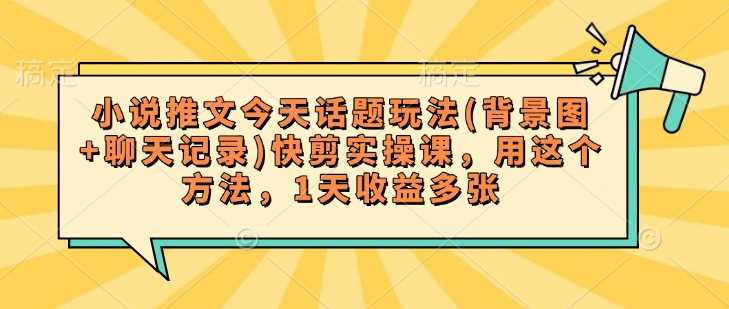 稿定 稿定

小说推文今天话题玩法(背景图+聊天记录)快剪实操课，用这个方法，1天收益多张